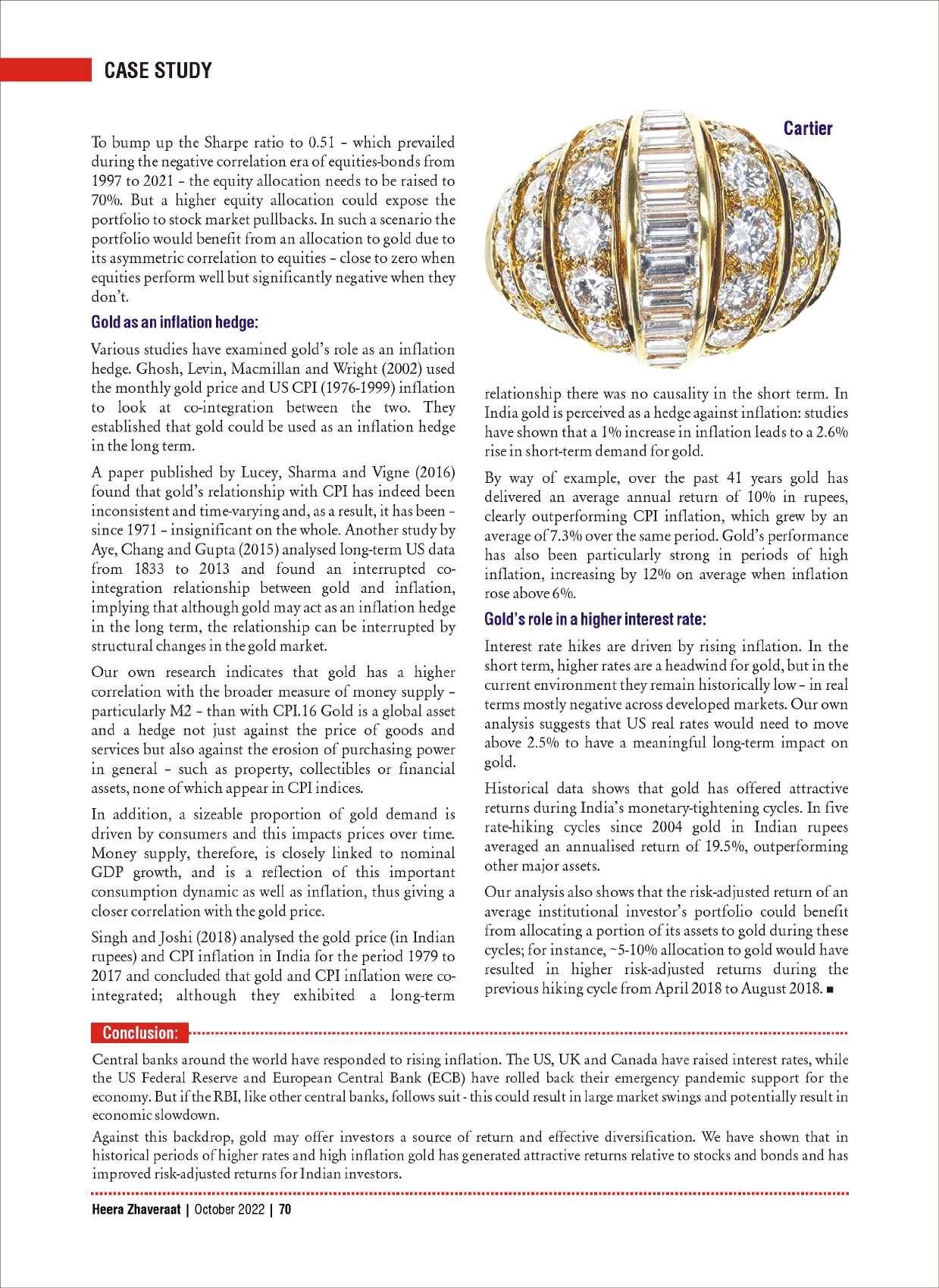 CASE STUDY

To bump up the Sharpe ratio to 0.51 – which prevailed during the negative correlation era of equities-bonds from 1997 to 2021 – the equity allocation needs to be raised to 70%. But a higher equity allocation could expose the portfolio to stock market pullbacks. In such a scenario the portfolio would benefit from an allocation to gold due to its asymmetric correlation to equities – close to zero when equities perform well but significantly negative when they don't.

Gold as an inflation hedge:

Various studies have examined gold's role as an inflation hedge. Ghosh, Levin, Macmillan and Wright (2002) used the monthly gold price and US CPI (1976-1999) inflation to look at co-integration between the two. They established that gold could be used as an inflation hedge in the long term.

A paper published by Lucey, Sharma and Vigne (2016) found that gold's relationship with CPI has indeed been inconsistent and time-varying and, as a result, it has been – since 1971 – insignificant on the whole. Another study by Aye, Chang and Gupta (2015) analysed long-term US data from 1833 to 2013 and found an interrupted co-integration relationship between gold and inflation, implying that although gold may act as an inflation hedge in the long term, the relationship can be interrupted by structural changes in the gold market.

Our own research indicates that gold has a higher correlation with the broader measure of money supply – particularly M2 – than with CPI.16 Gold is a global asset and a hedge not just against the price of goods and services but also against the erosion of purchasing power in general – such as property, collectibles or financial assets, none of which appear in CPI indices.

In addition, a sizeable proportion of gold demand is driven by consumers and this impacts prices over time. Money supply, therefore, is closely linked to nominal GDP growth, and is a reflection of this important consumption dynamic as well as inflation, thus giving a closer correlation with the gold price.

Singh and Joshi (2018) analysed the gold price (in Indian rupees) and CPI inflation in India for the period 1979 to 2017 and concluded that gold and CPI inflation were co-integrated; although they exhibited a long-term

Cartier

relationship there was no causality in the short term. In India gold is perceived as a hedge against inflation: studies have shown that a 1% increase in inflation leads to a 2.6% rise in short-term demand for gold.

By way of example, over the past 41 years gold has delivered an average annual return of 10% in rupees, clearly outperforming CPI inflation, which grew by an average of 7.3% over the same period. Gold's performance has also been particularly strong in periods of high inflation, increasing by 12% on average when inflation rose above 6%.

Gold's role in a higher interest rate:

Interest rate hikes are driven by rising inflation. In the short term, higher rates are a headwind for gold, but in the current environment they remain historically low – in real terms mostly negative across developed markets. Our own analysis suggests that US real rates would need to move above 2.5% to have a meaningful long-term impact on gold.

Historical data shows that gold has offered attractive returns during India's monetary-tightening cycles. In five rate-hiking cycles since 2004 gold in Indian rupees averaged an annualised return of 19.5%, outperforming other major assets.

Our analysis also shows that the risk-adjusted return of an average institutional investor's portfolio could benefit from allocating a portion of its assets to gold during these cycles; for instance, ~5-10% allocation to gold would have resulted in higher risk-adjusted returns during the previous hiking cycle from April 2018 to August 2018. ■

Conclusion:

Central banks around the world have responded to rising inflation. The US, UK and Canada have raised interest rates, while the US Federal Reserve and European Central Bank (ECB) have rolled back their emergency pandemic support for the economy. But if the RBI, like other central banks, follows suit - this could result in large market swings and potentially result in economic slowdown.

Against this backdrop, gold may offer investors a source of return and effective diversification. We have shown that in historical periods of higher rates and high inflation gold has generated attractive returns relative to stocks and bonds and has improved risk-adjusted returns for Indian investors.

Heera Zhaveraat | October 2022 | 70